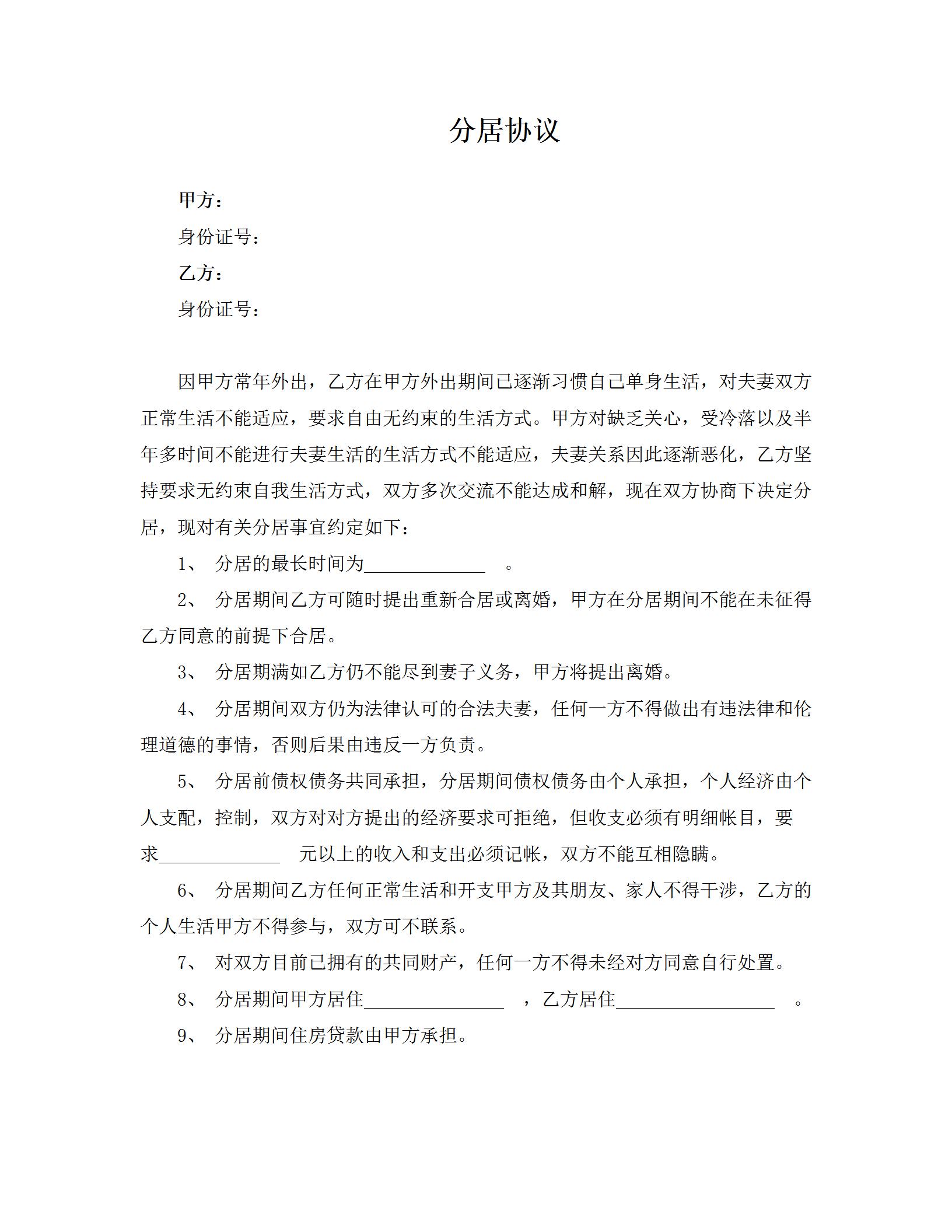 分居协议

甲方：

身份证号：

乙方：

身份证号：

因甲方常年外出，乙方在甲方外出期间已逐渐习惯自己单身生活，对夫妻双方正常生活不能适应，要求自由无约束的生活方式。甲方对缺乏关心，受冷落以及半年多时间不能进行夫妻生活的生活方式不能适应，夫妻关系因此逐渐恶化，乙方坚持要求无约束自我生活方式，双方多次交流不能达成和解，现在双方协商下决定分居，现对有关分居事宜约定如下：

1、 分居的最长时间为______________ 。

2、 分居期间乙方可随时提出重新合居或离婚，甲方在分居期间不能在未征得乙方同意的前提下合居。

3、 分居期满如乙方仍不能尽到妻子义务，甲方将提出离婚。

4、 分居期间双方仍为法律认可的合法夫妻，任何一方不得做出有违法律和伦理道德的事情，否则后果由违反一方负责。

5、 分居前债权债务共同承担，分居期间债权债务由个人承担，个人经济由个人支配，控制，双方对对方提出的经济要求可拒绝，但收支必须有明细帐目，要求______________ 元以上的收入和支出必须记帐，双方不能互相隐瞒。

6、 分居期间乙方任何正常生活和开支甲方及其朋友、家人不得干涉，乙方的个人生活甲方不得参与，双方可不联系。

7、 对双方目前已拥有的共同财产，任何一方不得未经对方同意自行处置。

8、 分居期间甲方居住________________ ，乙方居住__________________ 。

9、 分居期间住房贷款由甲方承担。